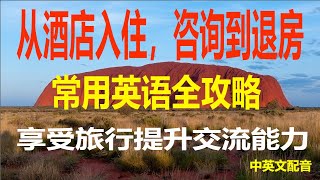 从酒店入住，咨询到退房

常用英语全攻略

享受旅行提升交流能力

中英文配音